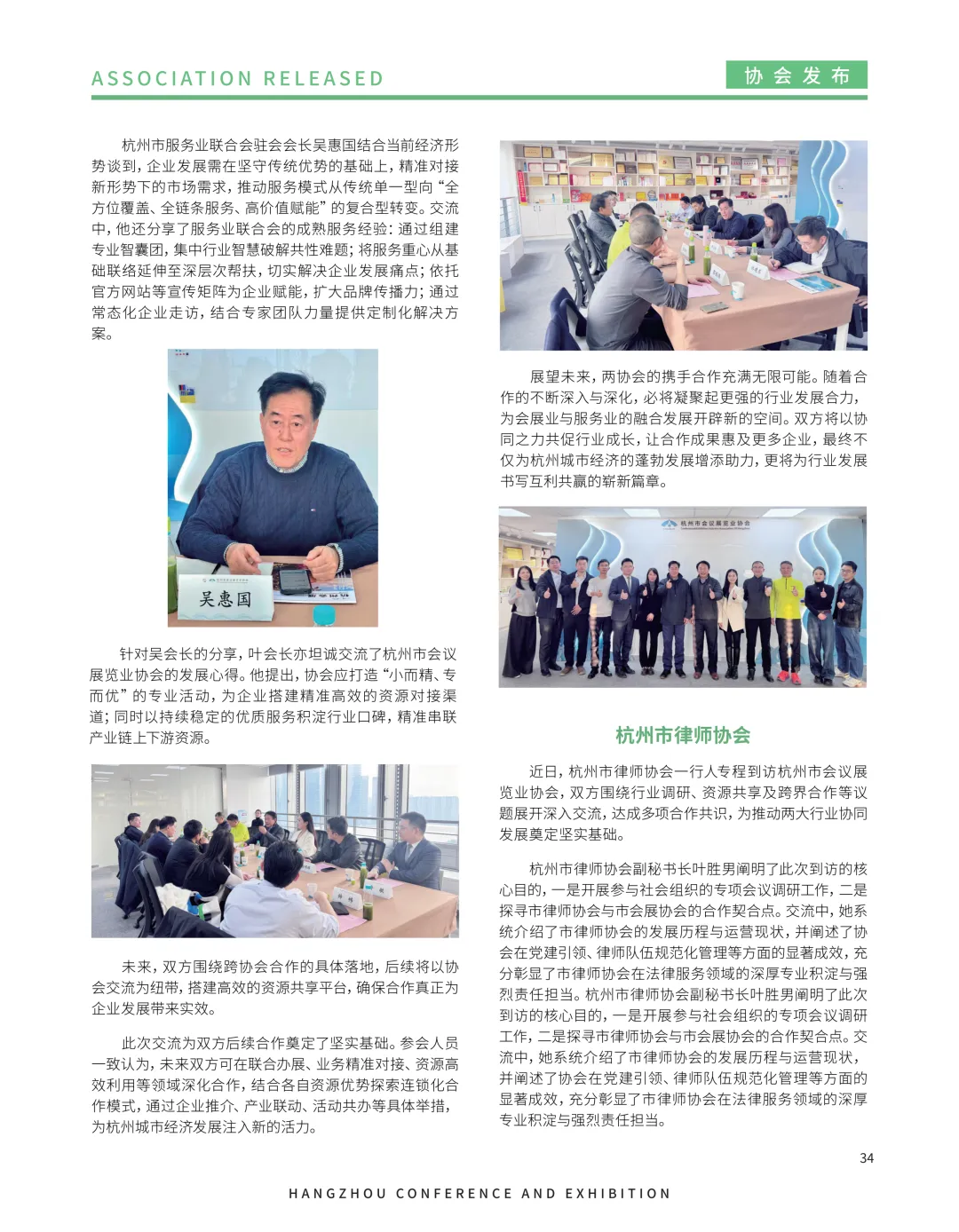 ASSOCIATION RELEASED

协会发布

杭州市服务业联合会驻会会长吴惠国结合当前经济形势谈到，企业发展需在坚守传统优势的基础上，精准对接新形势下的市场需求，推动服务模式从传统单一型向“全方位覆盖、全链条服务、高价值赋能”的复合型转变。交流中，他还分享了服务业联合会的成熟服务经验：通过组建专业智囊团，集中行业智慧破解共性难题；将服务重心从基础联络延伸至深层次帮扶，切实解决企业发展痛点；依托官方网站等宣传矩阵为企业赋能，扩大品牌传播力；通过常态化企业走访，结合专家团队力量提供定制化解决方案。

吴惠国

针对吴会长的分享，叶会长亦坦诚交流了杭州市会议展览业协会的发展心得。他提出，协会应打造“小而精、专而优”的专业活动，为企业搭建精准高效的资源对接渠道；同时以持续稳定的优质服务积淀行业口碑，精准串联产业链上下游资源。

未来，双方围绕跨协会合作的具体落地，后续将以协会交流为纽带，搭建高效的资源共享平台，确保合作真正为企业发展带来实效。

此次交流为双方后续合作奠定了坚实基础。参会人员一致认为，未来双方可在联合办展、业务精准对接、资源高效利用等领域深化合作，结合各自资源优势探索连锁化合作模式，通过企业推介、产业联动、活动共办等具体举措，为杭州城市经济发展注入新的活力。

展望未来，两协会的携手合作充满无限可能。随着合作的不断深入与深化，必将凝聚起更强的行业发展合力，为会展业与服务业的融合发展开辟新的空间。双方将以协同之力共促行业成长，让合作成果惠及更多企业，最终不仅为杭州城市经济的蓬勃发展增添助力，更将为行业发展书写互利共赢的崭新篇章。

杭州市会议展览业协会

杭州市律师协会

近日，杭州市律师协会一行人专程到访杭州市会议展览业协会，双方围绕行业调研、资源共享及跨界合作等议题展开深入交流，达成多项合作共识，为推动两大行业协同发展奠定坚实基础。

杭州市律师协会副秘书长叶胜男阐明了此次到访的核心目的，一是开展参与社会组织的专项会议调研工作，二是探寻市律师协会与市会展协会的合作契合点。交流中，她系统介绍了市律师协会的发展历程与运营现状，并阐述了协会在党建引领、律师队伍规范化管理等方面的显著成效，充分彰显了市律师协会在法律服务领域的深厚专业积淀与强烈责任担当。杭州市律师协会副秘书长叶胜男阐明了此次到访的核心目的，一是开展参与社会组织的专项会议调研工作，二是探寻市律师协会与市会展协会的合作契合点。交流中，她系统介绍了市律师协会的发展历程与运营现状，并阐述了协会在党建引领、律师队伍规范化管理等方面的显著成效，充分彰显了市律师协会在法律服务领域的深厚专业积淀与强烈责任担当。

34

HANGZHOU CONFERENCE AND EXHIBITION